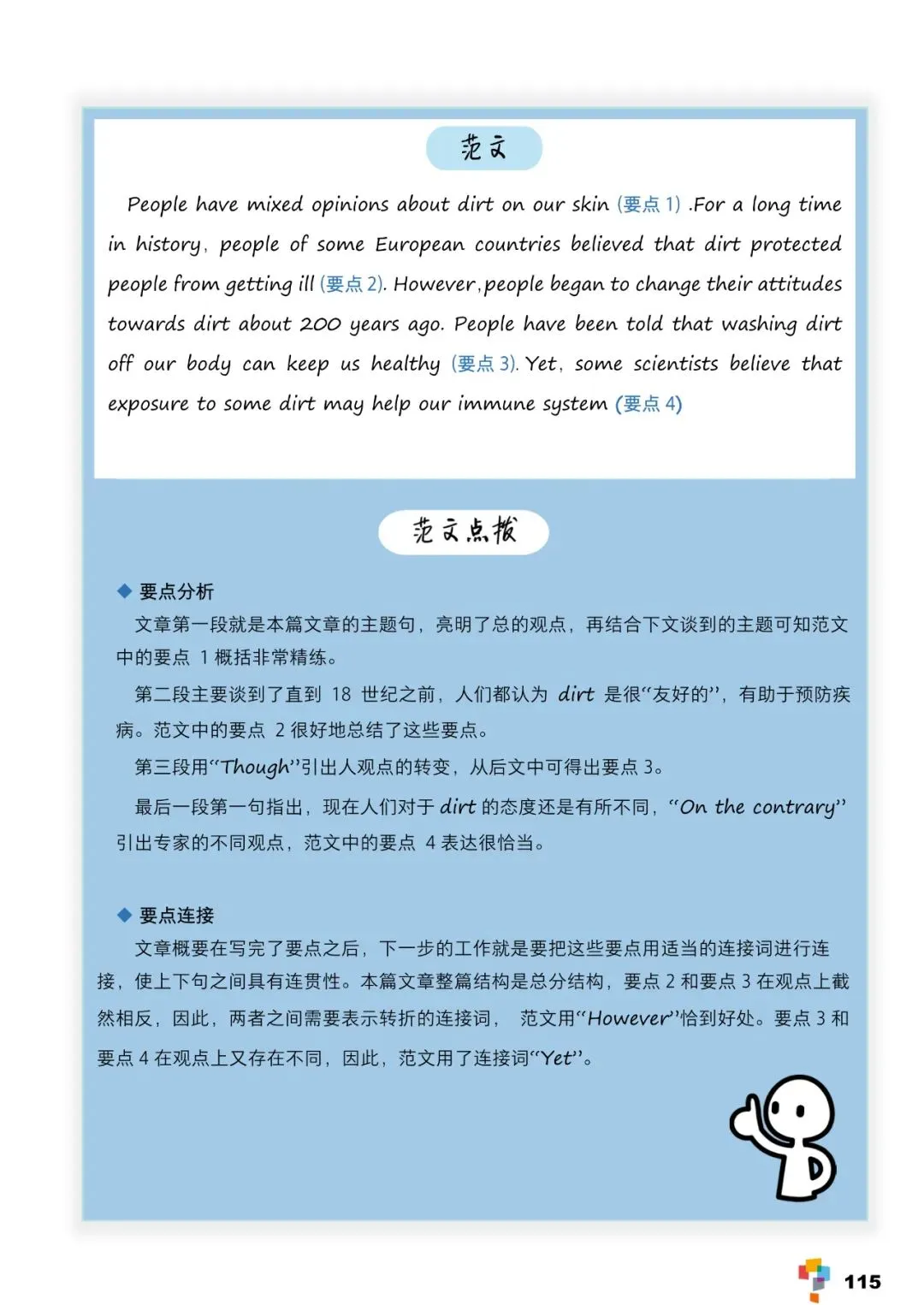 范文

People have mixed opinions about dirt on our skin (要点 1) .For a long time in history, people of some European countries believed that dirt protected people from getting ill (要点 2). However,people began to change their attitudes towards dirt about 200 years ago. People have been told that washing dirt off our body can keep us healthy (要点 3). Yet, some scientists believe that exposure to some dirt may help our immune system (要点 4)

范文点拨

◆ 要点分析

文章第一段就是本篇文章的主题句，亮明了总的观点，再结合下文谈到的主题可知范文中的要点 1 概括非常精练。

第二段主要谈到了直到 18 世纪之前，人们都认为 dirt 是很“友好的”，有助于预防疾病。范文中的要点 2 很好地总结了这些要点。

第三段用“Though”引出人观点的转变，从后文中可得出要点 3。

最后一段第一句指出，现在人们对于 dirt 的态度还是有所不同，“On the contrary”引出专家的不同观点，范文中的要点 4 表达很恰当。

◆ 要点连接

文章概要在写完了要点之后，下一步的工作就是要把这些要点用适当的连接词进行连接，使上下句之间具有连贯性。本篇文章整篇结构是总分结构，要点 2 和要点 3 在观点上截然相反，因此，两者之间需要表示转折的连接词， 范文用“However”恰到好处。要点 3 和要点 4 在观点上又存在不同，因此，范文用了连接词“Yet”。

115